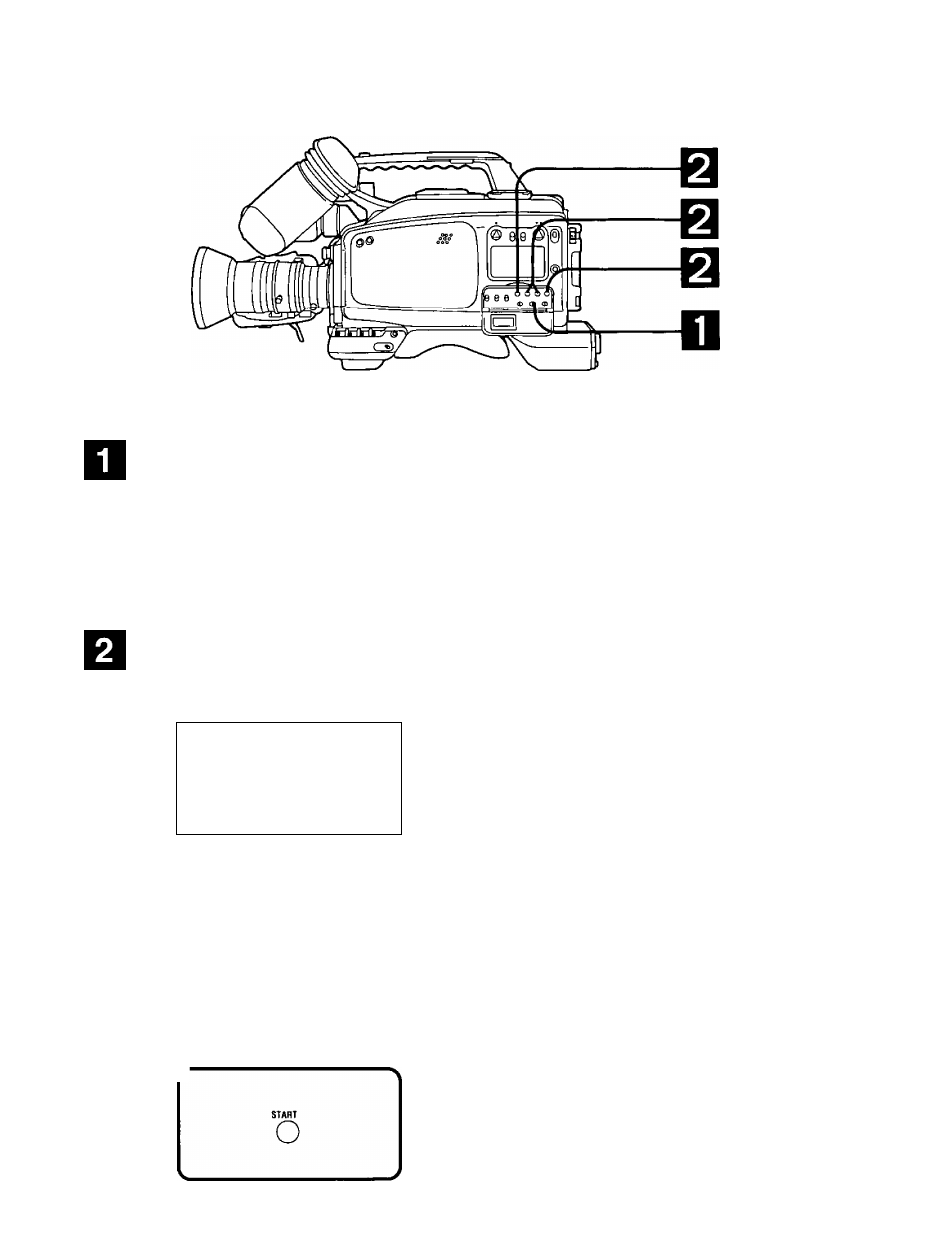 2
2
2
1

1

2

START